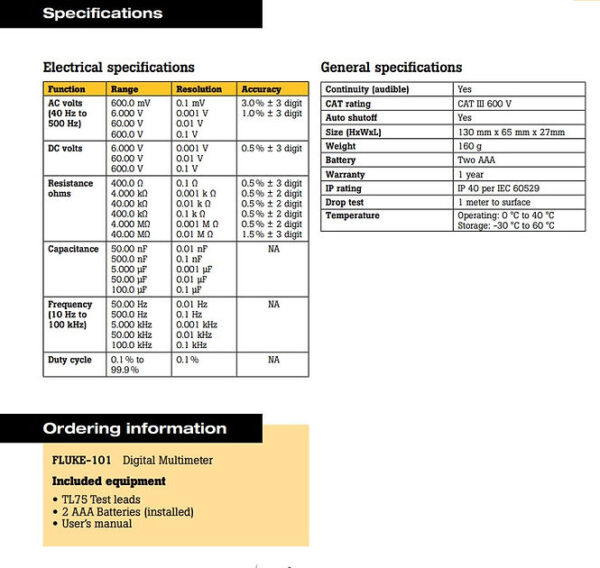 Specifications

Electrical specifications

| Function | Range | Resolution | Accuracy |
|---|---|---|---|
| AC volts (40 Hz to 500 Hz) | 600.0 mV 6.000 V 60.00 V 600.0 V | 0.1 mV 0.001 V 0.01 V 0.1 V | 3.0% ± 3 digit 1.0% ± 3 digit |
| DC volts | 6.000 V 60.00 V 600.0 V | 0.001 V 0.01 V 0.1 V | 0.5% ± 3 digit |
| Resistance ohms | 400.0 Ω 4.000 kΩ 40.00 kΩ 400.0 kΩ 4.000 MΩ 40.00 MΩ | 0.1 Ω 0.001 k Ω 0.01 k Ω 0.1 k Ω 0.001 M Ω 0.01 M Ω | 0.5% ± 3 digit 0.5% ± 2 digit 0.5% ± 2 digit 0.5% ± 2 digit 0.5% ± 2 digit 1.5% ± 3 digit |
| Capacitance | 50.00 nF 500.0 nF 5.000 μF 50.00 μF 100.0 μF | 0.01 nF 0.1 nF 0.001 μF 0.01 μF 0.1 μF | NA |
| Frequency (10 Hz to 100 kHz) | 50.00 Hz 500.0 Hz 5.000 kHz 50.00 kHz 100.0 kHz | 0.01 Hz 0.1 Hz 0.001 kHz 0.01 kHz 0.1 kHz | NA |
| Duty cycle | 0.1% to 99.9% | 0.1% | NA |

General specifications

| Continuity (audible) | Yes |
|---|---|
| CAT rating | CAT III 600 V |
| Auto shutoff | Yes |
| Size (HxWxL) | 130 mm x 65 mm x 27mm |
| Weight | 160 g |
| Battery | Two AAA |
| Warranty | 1 year |
| IP rating | IP 40 per IEC 60529 |
| Drop test | 1 meter to surface |
| Temperature | Operating: 0 °C to 40 °C Storage: -30 °C to 60 °C |

Ordering information

FLUKE-101 Digital Multimeter

Included equipment

• TL75 Test leads
• 2 AAA Batteries (installed)
• User's manual